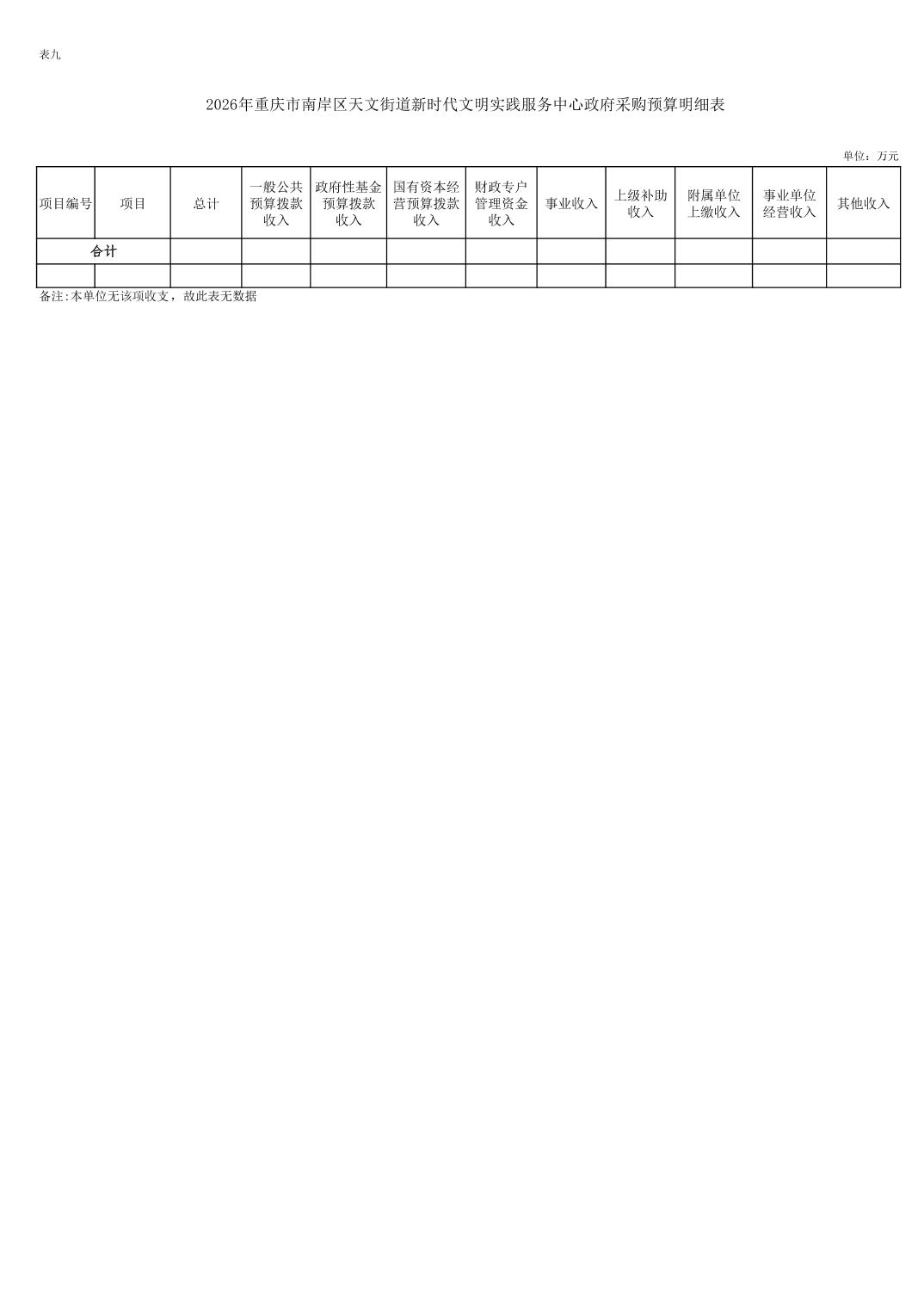 表九

2026年重庆市南岸区天文街道新时代文明实践服务中心政府采购预算明细表

单位：万元

| 项目编号 | 项目 | 总计 | 一般公共预算拨款收入 | 政府性基金预算拨款收入 | 国有资本经营预算拨款收入 | 财政专户管理资金收入 | 事业收入 | 上级补助收入 | 附属单位上缴收入 | 事业单位经营收入 | 其他收入 |
|---|---|---|---|---|---|---|---|---|---|---|---|
| 合计 | | | | | | | | | | | |
| | | | | | | | | | | | |

备注:本单位无该项收支，故此表无数据